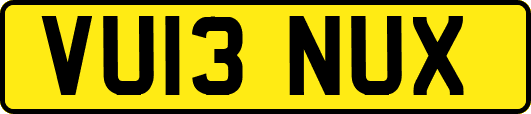 VU13 NUX